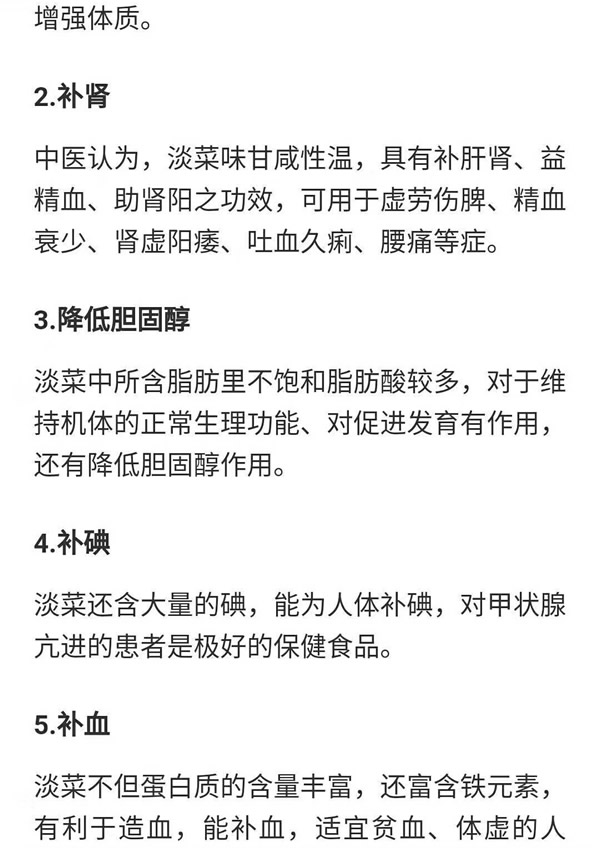 增强体质。

2.补肾

中医认为，淡菜味甘咸性温，具有补肝肾、益精血、助肾阳之功效，可用于虚劳伤脾、精血衰少、肾虚阳痿、吐血久痢、腰痛等症。

3.降低胆固醇

淡菜中所含脂肪里不饱和脂肪酸较多，对于维持机体的正常生理功能、对促进发育有作用，还有降低胆固醇作用。

4.补碘

淡菜还含大量的碘，能为人体补碘，对甲状腺亢进的患者是极好的保健食品。

5.补血

淡菜不但蛋白质的含量丰富，还富含铁元素，有利于造血，能补血，适宜贫血、体虚的人